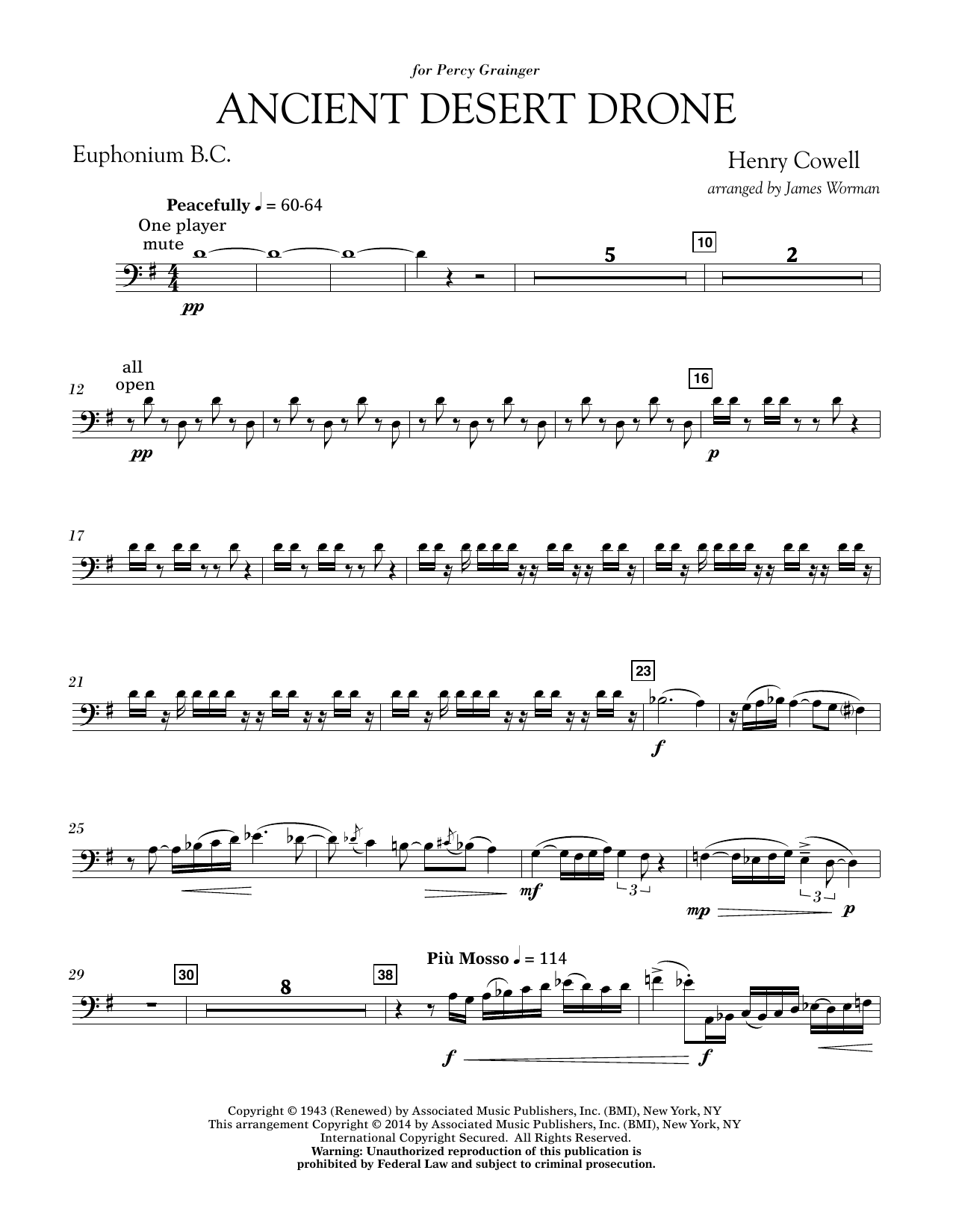 for Percy Grainger

ANCIENT DESERT DRONE

Euphonium B.C.

Henry Cowell

arranged by James Worman

Peacefully ♩ = 60-64

One player mute

pp

5

10

2

12

all open

pp

16

p

17

21

23

f

25

mf

3

mp

3

p

29

30

8

38

Più Mosso ♩ = 114

f

f

Copyright © 1943 (Renewed) by Associated Music Publishers, Inc. (BMI), New York, NY
This arrangement Copyright © 2014 by Associated Music Publishers, Inc. (BMI), New York, NY
International Copyright Secured. All Rights Reserved.
Warning: Unauthorized reproduction of this publication is prohibited by Federal Law and subject to criminal prosecution.